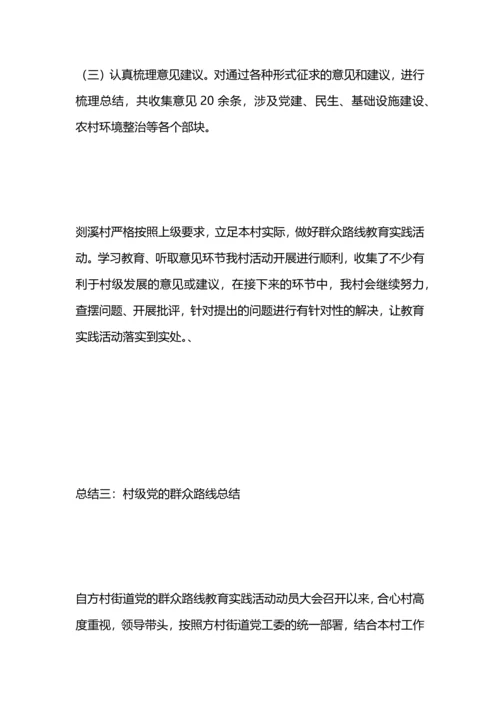 （三）认真梳理意见建议。对通过各种形式征求的意见和建议，进行梳理总结，共收集意见 20 余条，涉及党建、民生、基础设施建设、农村环境整治等各个部块。

浏溪村严格按照上级要求，立足本村实际，做好群众路线教育实践活动。学习教育、听取意见环节我村活动开展进行顺利，收集了不少有利于村级发展的意见或建议，在接下来的环节中，我村会继续努力，查摆问题、开展批评，针对提出的问题进行有针对性的解决，让教育实践活动落实到实处。、

总结三：村级党的群众路线总结

自方村街道党的群众路线教育实践活动动员大会召开以来，合心村高度重视，领导带头，按照方村街道党工委的统一部署，结合本村工作